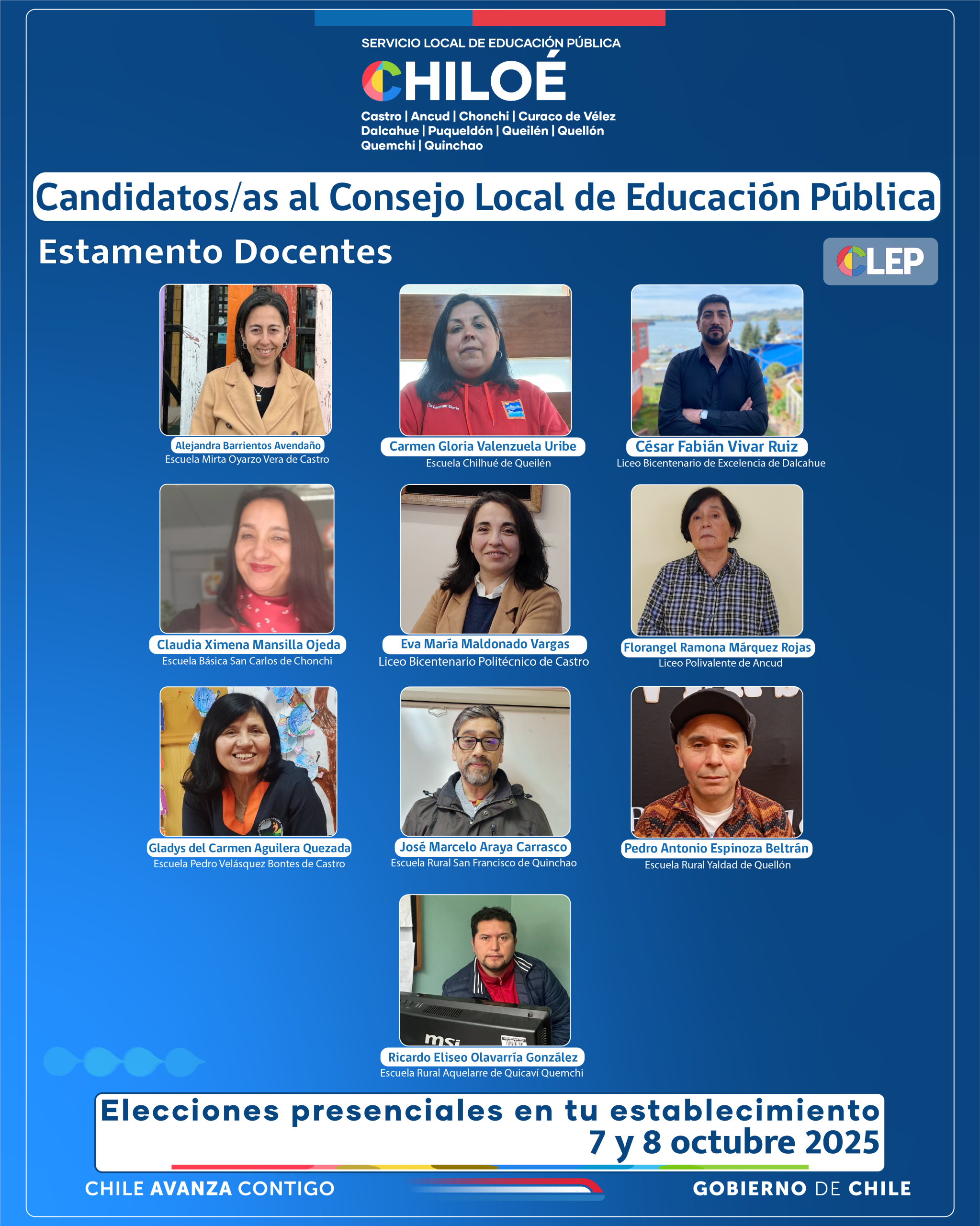 SERVICIO LOCAL DE EDUCACIÓN PÚBLICA
CHILOÉ
Castro | Ancud | Chonchi | Curaco de Vélez
Dalcahue | Puqueldón | Queilén | Quellón
Quemchi | Quinchao

Candidatos/as al Consejo Local de Educación Pública

Estamento Docentes

CLEP

Alejandra Barrientos Avendaño
Escuela Mirta Oyarzo Vera de Castro

Carmen Gloria Valenzuela Uribe
Escuela Chilhué de Queilén

César Fabián Vivar Ruiz
Liceo Bicentenario de Excelencia de Dalcahue

Claudia Ximena Mansilla Ojeda
Escuela Básica San Carlos de Chonchi

Eva María Maldonado Vargas
Liceo Bicentenario Politécnico de Castro

Florangel Ramona Márquez Rojas
Liceo Polivalente de Ancud

Gladys del Carmen Aguilera Quezada
Escuela Pedro Velásquez Bontes de Castro

José Marcelo Araya Carrasco
Escuela Rural San Francisco de Quinchao

Pedro Antonio Espinoza Beltrán
Escuela Rural Yaldad de Quellón

Ricardo Eliseo Olavarría González
Escuela Rural Aquelarre de Quicaví Quemchi

Elecciones presenciales en tu establecimiento
7 y 8 octubre 2025

CHILE AVANZA CONTIGO

GOBIERNO DE CHILE